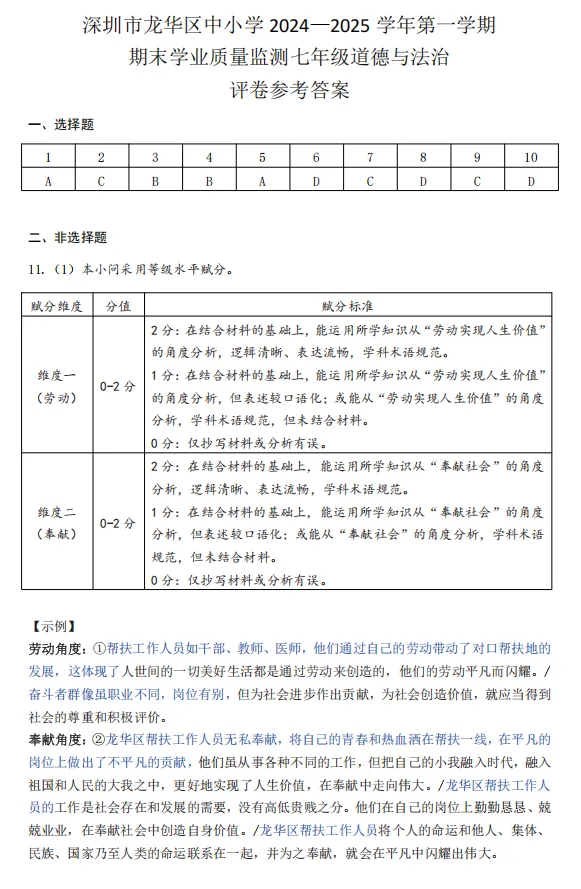 深圳市龙华区中小学 2024—2025 学年第一学期
期末学业质量监测七年级道德与法治
评卷参考答案

一、选择题

| 1 | 2 | 3 | 4 | 5 | 6 | 7 | 8 | 9 | 10 |
|---|---|---|---|---|---|---|---|---|---|
| A | C | B | B | A | D | C | D | C | D |

二、非选择题

11.（1）本小问采用等级水平赋分。

| 赋分维度 | 分值 | 赋分标准 |
|---|---|---|
| 维度一（劳动） | 0-2 分 | 2 分：在结合材料的基础上，能运用所学知识从“劳动实现人生价值”的角度分析，逻辑清晰、表达流畅，学科术语规范。 1 分：在结合材料的基础上，能运用所学知识从“劳动实现人生价值”的角度分析，但表述较口语化；或能从“劳动实现人生价值”的角度分析，学科术语规范，但未结合材料。 0 分：仅抄写材料或分析有误。 |
| 维度二（奉献） | 0-2 分 | 2 分：在结合材料的基础上，能运用所学知识从“奉献社会”的角度分析，逻辑清晰、表达流畅，学科术语规范。 1 分：在结合材料的基础上，能运用所学知识从“奉献社会”的角度分析，但表述较口语化；或能从“奉献社会”的角度分析，学科术语规范，但未结合材料。 0 分：仅抄写材料或分析有误。 |

【示例】
劳动角度：①帮扶工作人员如干部、教师、医师，他们通过自己的劳动带动了对口帮扶地的发展，这体现了人世间的一切美好生活都是通过劳动来创造的，他们的劳动平凡而闪耀。/奋斗者群像虽职业不同，岗位有别，但为社会进步作出贡献，为社会创造价值，就应当得到社会的尊重和积极评价。
奉献角度：②龙华区帮扶工作人员无私奉献，将自己的青春和热血洒在帮扶一线，在平凡的岗位上做出了不平凡的贡献，他们虽从事各种不同的工作，但把自己的小我融入时代，融入祖国和人民的大我之中，更好地实现了人生价值，在奉献中走向伟大。/龙华区帮扶工作人员的工作是社会存在和发展的需要，没有高低贵贱之分。他们在自己的岗位上勤勤恳恳、兢兢业业，在奉献社会中创造自身价值。/龙华区帮扶工作人员将个人的命运和他人、集体、民族、国家乃至人类的命运联系在一起，并为之奉献，就会在平凡中闪耀出伟大。